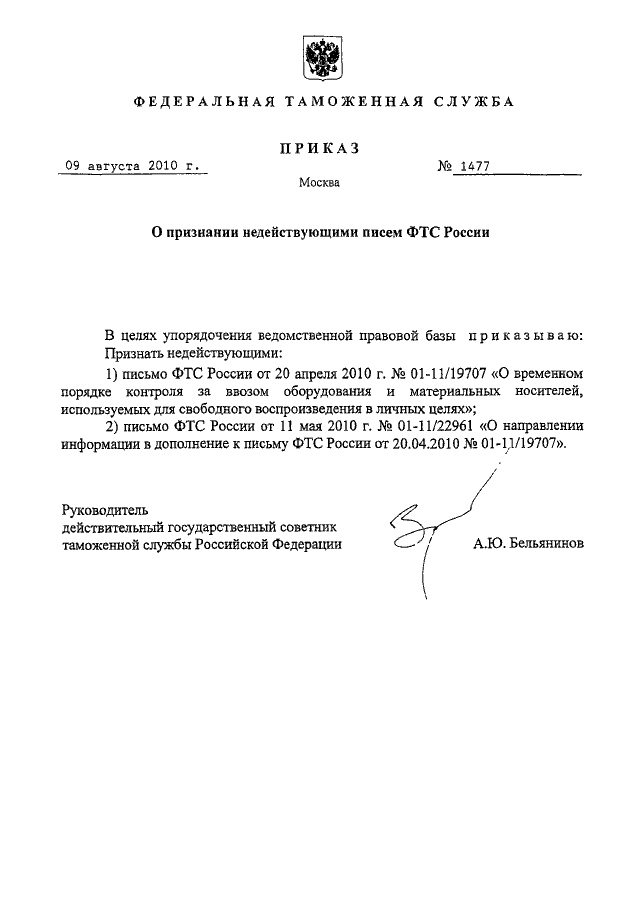 ФЕДЕРАЛЬНАЯ ТАМОЖЕННАЯ СЛУЖБА

ПРИКАЗ

09 августа 2010 г.

№ 1477

Москва

О признании недействующими писем ФТС России

В целях упорядочения ведомственной правовой базы приказываю:

Признать недействующими:

1) письмо ФТС России от 20 апреля 2010 г. № 01-11/19707 «О временном порядке контроля за ввозом оборудования и материальных носителей, используемых для свободного воспроизведения в личных целях»;

2) письмо ФТС России от 11 мая 2010 г. № 01-11/22961 «О направлении информации в дополнение к письму ФТС России от 20.04.2010 № 01-11/19707».

Руководитель
действительный государственный советник
таможенной службы Российской Федерации

А.Ю. Бельянинов